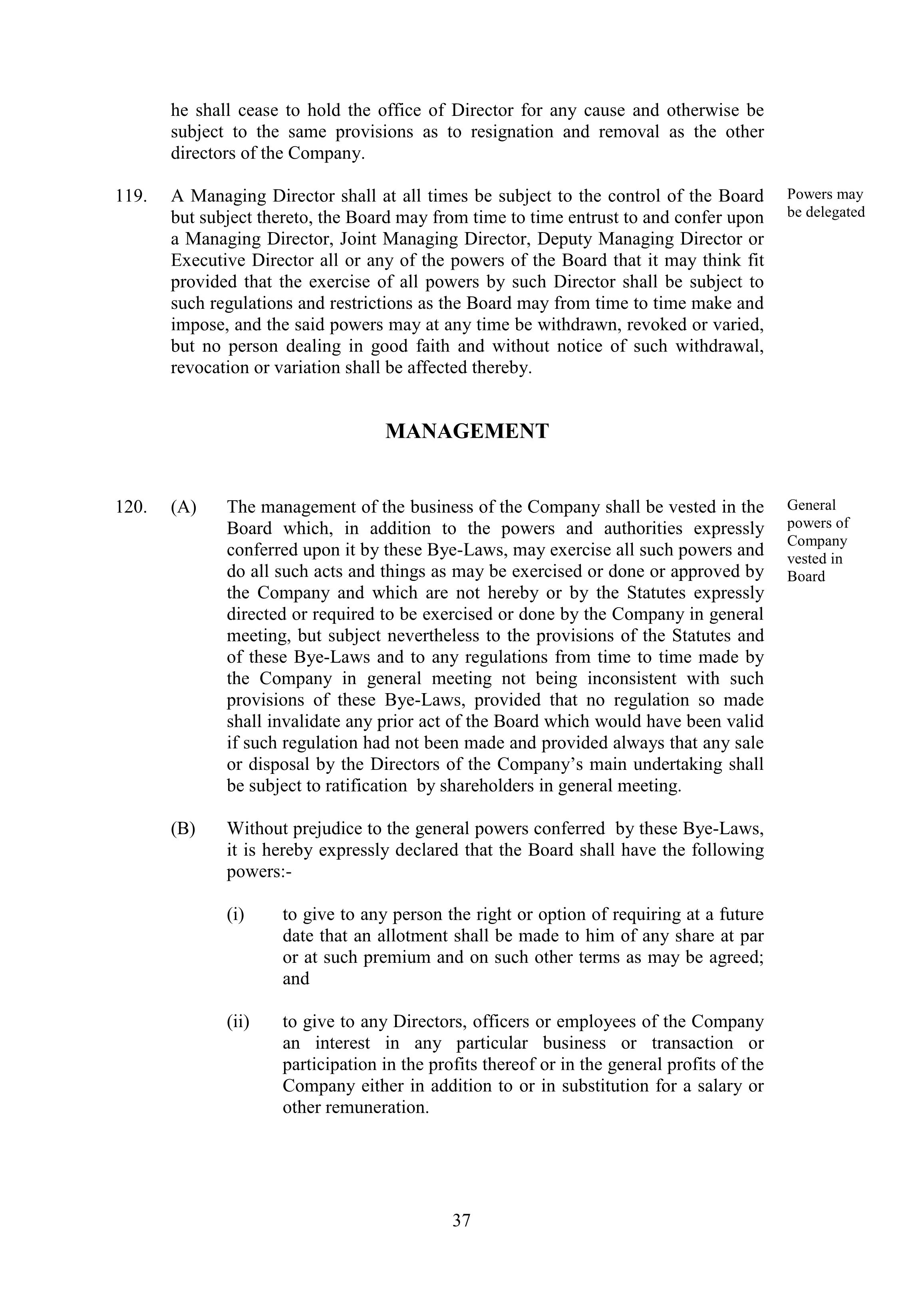 he shall cease to hold the office of Director for any cause and otherwise be subject to the same provisions as to resignation and removal as the other directors of the Company.

119. A Managing Director shall at all times be subject to the control of the Board but subject thereto, the Board may from time to time entrust to and confer upon a Managing Director, Joint Managing Director, Deputy Managing Director or Executive Director all or any of the powers of the Board that it may think fit provided that the exercise of all powers by such Director shall be subject to such regulations and restrictions as the Board may from time to time make and impose, and the said powers may at any time be withdrawn, revoked or varied, but no person dealing in good faith and without notice of such withdrawal, revocation or variation shall be affected thereby.

Powers may be delegated

MANAGEMENT

120. (A) The management of the business of the Company shall be vested in the Board which, in addition to the powers and authorities expressly conferred upon it by these Bye-Laws, may exercise all such powers and do all such acts and things as may be exercised or done or approved by the Company and which are not hereby or by the Statutes expressly directed or required to be exercised or done by the Company in general meeting, but subject nevertheless to the provisions of the Statutes and of these Bye-Laws and to any regulations from time to time made by the Company in general meeting not being inconsistent with such provisions of these Bye-Laws, provided that no regulation so made shall invalidate any prior act of the Board which would have been valid if such regulation had not been made and provided always that any sale or disposal by the Directors of the Company's main undertaking shall be subject to ratification by shareholders in general meeting.

General powers of Company vested in Board

(B) Without prejudice to the general powers conferred by these Bye-Laws, it is hereby expressly declared that the Board shall have the following powers:-

(i) to give to any person the right or option of requiring at a future date that an allotment shall be made to him of any share at par or at such premium and on such other terms as may be agreed; and

(ii) to give to any Directors, officers or employees of the Company an interest in any particular business or transaction or participation in the profits thereof or in the general profits of the Company either in addition to or in substitution for a salary or other remuneration.

37